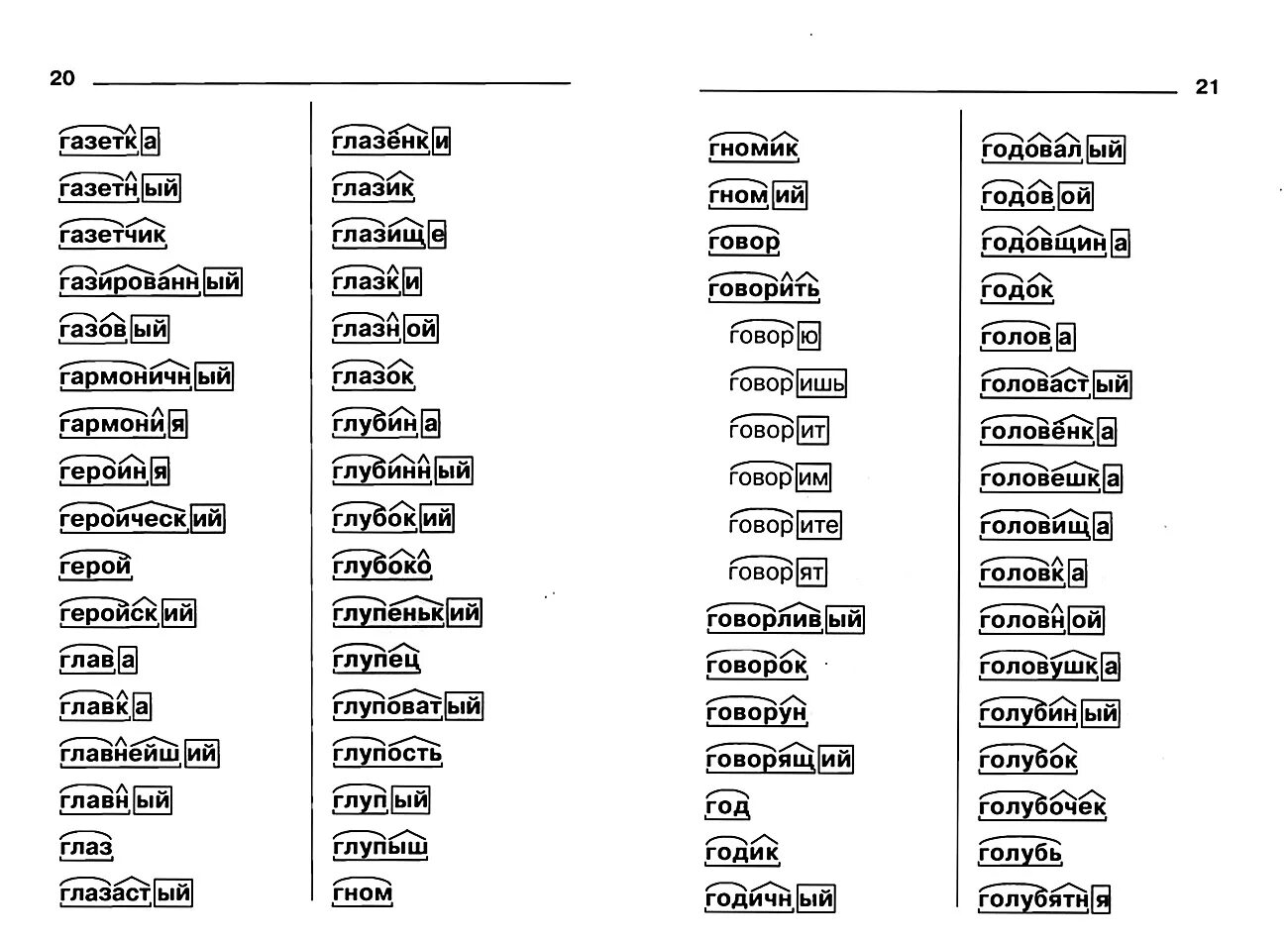 20

газетка
газетный
газетчик
газированный
газовый
гармоничный
гармония
героиня
героический
герой
геройский
глава
главка
главнейший
главный
глаз
глазастый

глазёнки
глазик
глазище
глазки
глазной
глазок
глубина
глубинный
глубокий
глубоко
глупенький
глупец
глуповатый
глупость
глупый
глупыш
гном

21

гномик
гномий
говор
говорить
говорю
говоришь
говорит
говорим
говорите
говорят
говорливый
говорок
говорун
говорящий
год
годик
годичный

годовалый
годовой
годовщина
годок
голова
головастый
головёнка
головешка
головища
головка
головной
головушка
голубиный
голубок
голубочек
голубь
голубятня